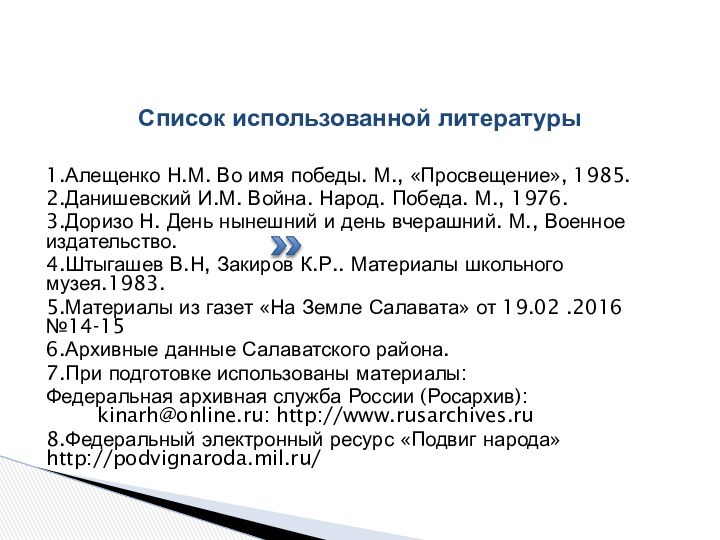 Список использованной литературы

1.Алещенко Н.М. Во имя победы. М., «Просвещение», 1985.
2.Данишевский И.М. Война. Народ. Победа. М., 1976.
3.Доризо Н. День нынешний и день вчерашний. М., Военное издательство.
4.Штыгашев В.Н, Закиров К.Р.. Материалы школьного музея.1983.
5.Материалы из газет «На Земле Салавата» от 19.02 .2016 №14-15
6.Архивные данные Салаватского района.
7.При подготовке использованы материалы:
Федеральная архивная служба России (Росархив): kinarh@online.ru: http://www.rusarchives.ru
8.Федеральный электронный ресурс «Подвиг народа» http://podvignaroda.mil.ru/